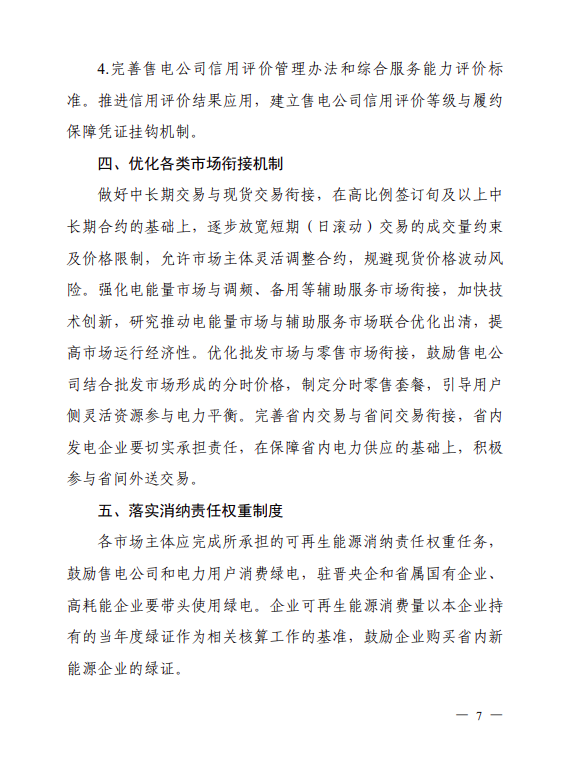 4.完善售电公司信用评价管理办法和综合服务能力评价标准。推进信用评价结果应用，建立售电公司信用评价等级与履约保障凭证挂钩机制。

四、优化各类市场衔接机制

做好中长期交易与现货交易衔接，在高比例签订旬及以上中长期合约的基础上，逐步放宽短期（日滚动）交易的成交量约束及价格限制，允许市场主体灵活调整合约，规避现货价格波动风险。强化电能量市场与调频、备用等辅助服务市场衔接，加快技术创新，研究推动电能量市场与辅助服务市场联合优化出清，提高市场运行经济性。优化批发市场与零售市场衔接，鼓励售电公司结合批发市场形成的分时价格，制定分时零售套餐，引导用户侧灵活资源参与电力平衡。完善省内交易与省间交易衔接，省内发电企业要切实承担责任，在保障省内电力供应的基础上，积极参与省间外送交易。

五、落实消纳责任权重制度

各市场主体应完成所承担的可再生能源消纳责任权重任务，鼓励售电公司和电力用户消费绿电，驻晋央企和省属国有企业、高耗能企业要带头使用绿电。企业可再生能源消费量以本企业持有的当年度绿证作为相关核算工作的基准，鼓励企业购买省内新能源企业的绿证。

— 7 —